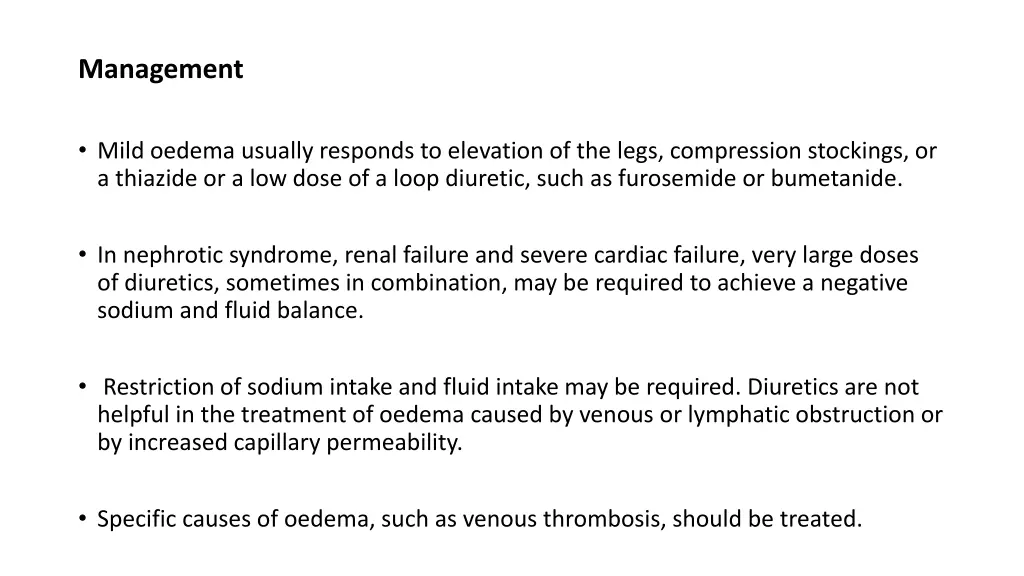 Management

• Mild oedema usually responds to elevation of the legs, compression stockings, or a thiazide or a low dose of a loop diuretic, such as furosemide or bumetanide.

• In nephrotic syndrome, renal failure and severe cardiac failure, very large doses of diuretics, sometimes in combination, may be required to achieve a negative sodium and fluid balance.

• Restriction of sodium intake and fluid intake may be required. Diuretics are not helpful in the treatment of oedema caused by venous or lymphatic obstruction or by increased capillary permeability.

• Specific causes of oedema, such as venous thrombosis, should be treated.